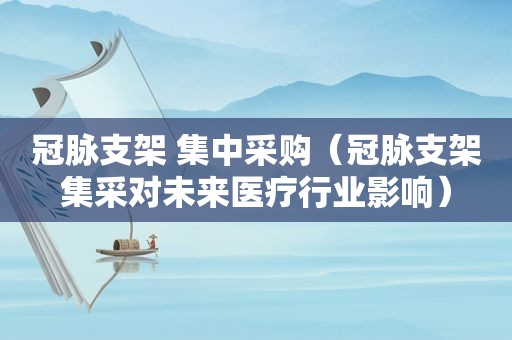 冠脉支架 集中采购（冠脉支架集采对未来医疗行业影响）